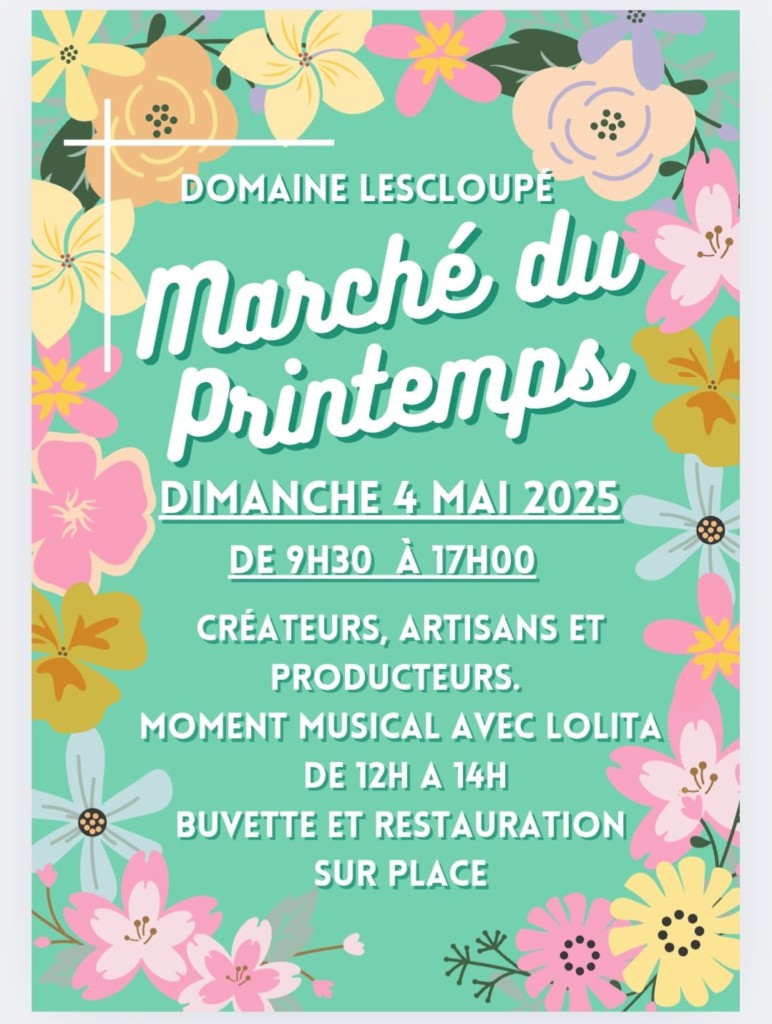 DOMAINE LESCLOUPÉ

Marché du Printemps

DIMANCHE 4 MAI 2025

DE 9H30 À 17H00

CRÉATEURS, ARTISANS ET PRODUCTEURS.
MOMENT MUSICAL AVEC LOLITA DE 12H A 14H
BUVETTE ET RESTAURATION SUR PLACE